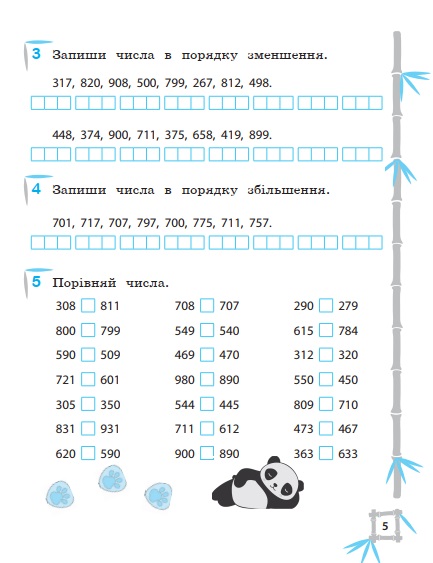 3 Запиши числа в порядку зменшення.

317, 820, 908, 500, 799, 267, 812, 498.

448, 374, 900, 711, 375, 658, 419, 899.

4 Запиши числа в порядку збільшення.

701, 717, 707, 797, 700, 775, 711, 757.

5 Порівняй числа.

308 ☐ 811
800 ☐ 799
590 ☐ 509
721 ☐ 601
305 ☐ 350
831 ☐ 931
620 ☐ 590

708 ☐ 707
549 ☐ 540
469 ☐ 470
980 ☐ 890
544 ☐ 445
711 ☐ 612
900 ☐ 890

290 ☐ 279
615 ☐ 784
312 ☐ 320
550 ☐ 450
809 ☐ 710
473 ☐ 467
363 ☐ 633

5